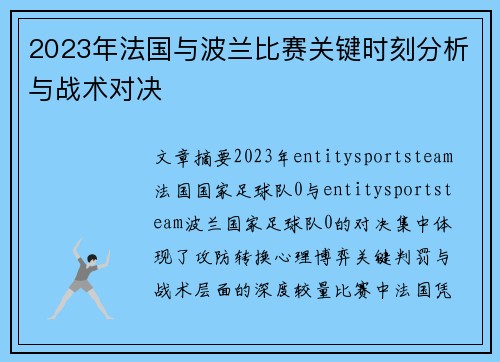 2023年法国与波兰比赛关键时刻分析与战术对决

文章摘要2023年entitysportsteam法国国家足球队0与entitysportsteam波兰国家足球队0的对决集中体现了攻防转换心理博弈关键判罚与战术层面的深度较量比赛中法国凭